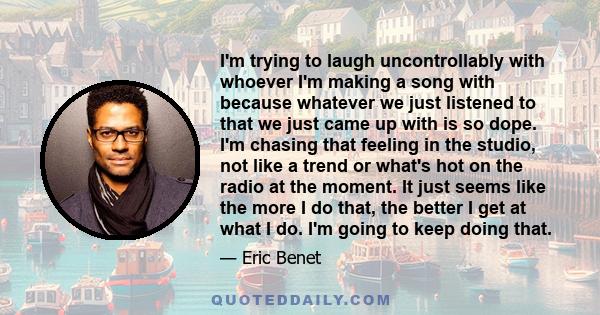 I'm trying to laugh uncontrollably with whoever I'm making a song with because whatever we just listened to that we just came up with is so dope. I'm chasing that feeling in the studio, not like a trend or what's hot on the radio at the moment. It just seems like the more I do that, the better I get at what I do. I'm going to keep doing that.

— Eric Benet

QUOTEDDAILY.COM